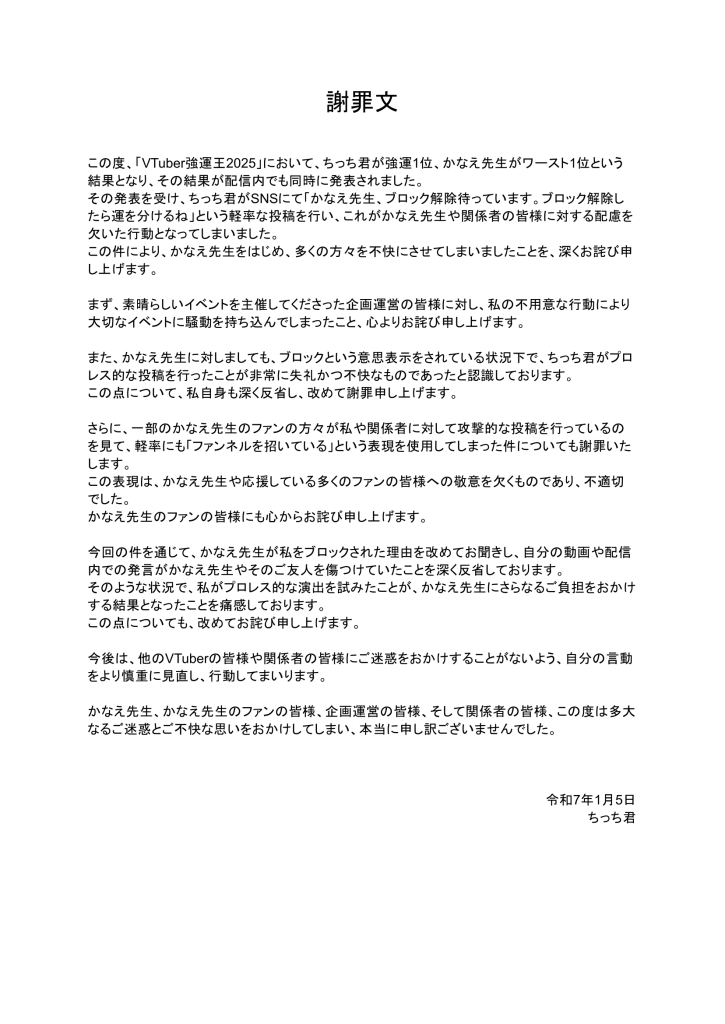 謝罪文

この度、「VTuber強運王2025」において、ちっち君が強運1位、かなえ先生がワースト1位という結果となり、その結果が配信内でも同時に発表されました。
その発表を受け、ちっち君がSNSにて「かなえ先生、ブロック解除待っています。ブロック解除したら運を分けるね」という軽率な投稿を行い、これがかなえ先生や関係者の皆様に対する配慮を欠いた行動となってしまいました。
この件により、かなえ先生をはじめ、多くの方々を不快にさせてしまいましたことを、深くお詫び申し上げます。

まず、素晴らしいイベントを主催してくださった企画運営の皆様に対し、私の不用意な行動により大切なイベントに騒動を持ち込んでしまったこと、心よりお詫び申し上げます。

また、かなえ先生に対しましても、ブロックという意思表示をされている状況下で、ちっち君がプロレス的な投稿を行ったことが非常に失礼かつ不快なものであったと認識しております。
この点について、私自身も深く反省し、改めて謝罪申し上げます。

さらに、一部のかなえ先生のファンの方々が私や関係者に対して攻撃的な投稿を行っているのを見て、軽率にも「ファンネルを招いている」という表現を使用してしまった件についても謝罪いたします。
この表現は、かなえ先生や応援している多くのファンの皆様への敬意を欠くものであり、不適切でした。
かなえ先生のファンの皆様にも心からお詫び申し上げます。

今回の件を通じて、かなえ先生が私をブロックされた理由を改めてお聞きし、自分の動画や配信内での発言がかなえ先生やそのご友人を傷つけていたことを深く反省しております。
そのような状況で、私がプロレス的な演出を試みたことが、かなえ先生にさらなるご負担をおかけする結果となったことを痛感しております。
この点についても、改めてお詫び申し上げます。

今後は、他のVTuberの皆様や関係者の皆様にご迷惑をおかけすることがないよう、自分の言動をより慎重に見直し、行動してまいります。

かなえ先生、かなえ先生のファンの皆様、企画運営の皆様、そして関係者の皆様、この度は多大なるご迷惑とご不快な思いをおかけしてしまい、本当に申し訳ございませんでした。

令和7年1月5日
ちっち君